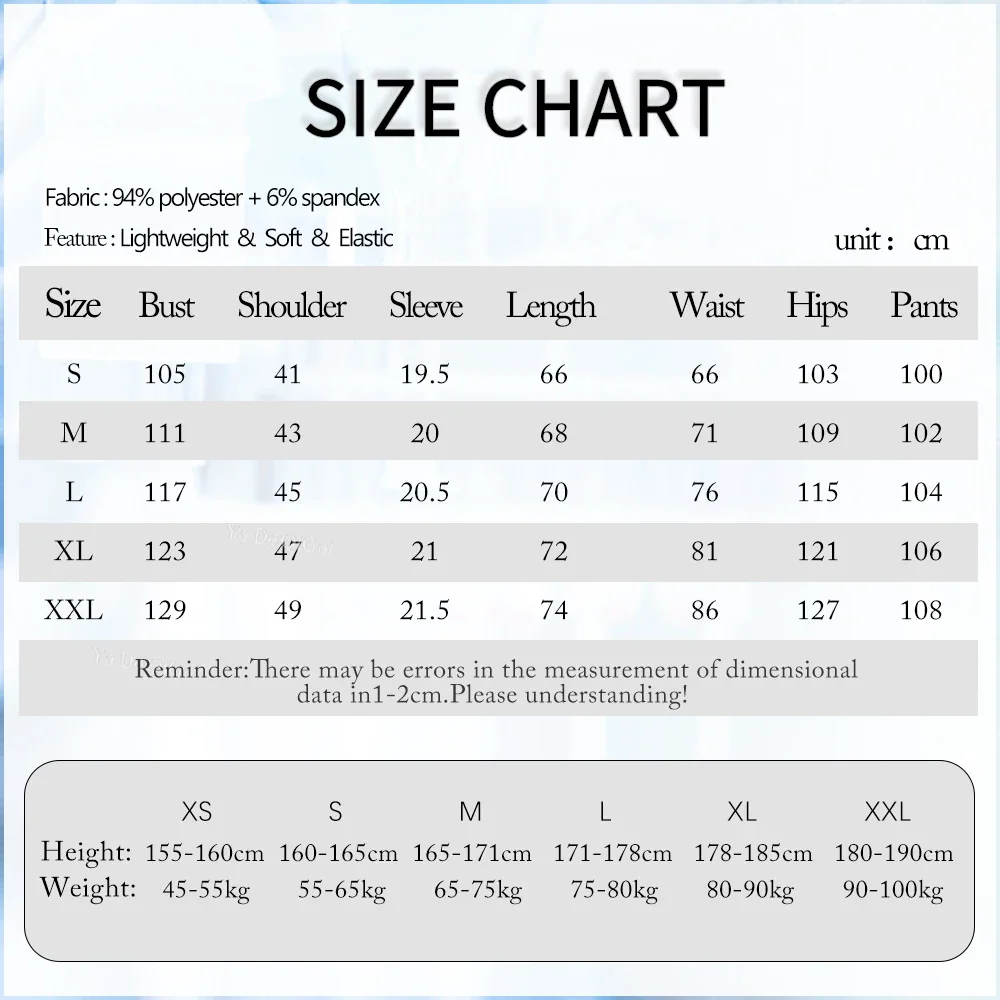 SIZE CHART

Fabric : 94% polyester + 6% spandex
Feature : Lightweight & Soft & Elastic

unit : cm

| Size | Bust | Shoulder | Sleeve | Length | Waist | Hips | Pants |
|---|---|---|---|---|---|---|---|
| S | 105 | 41 | 19.5 | 66 | 66 | 103 | 100 |
| M | 111 | 43 | 20 | 68 | 71 | 109 | 102 |
| L | 117 | 45 | 20.5 | 70 | 76 | 115 | 104 |
| XL | 123 | 47 | 21 | 72 | 81 | 121 | 106 |
| XXL | 129 | 49 | 21.5 | 74 | 86 | 127 | 108 |

Reminder:There may be errors in the measurement of dimensional data in1-2cm.Please understanding!

| | XS | S | M | L | XL | XXL |
|---|---|---|---|---|---|---|
| Height: | 155-160cm | 160-165cm | 165-171cm | 171-178cm | 178-185cm | 180-190cm |
| Weight: | 45-55kg | 55-65kg | 65-75kg | 75-80kg | 80-90kg | 90-100kg |